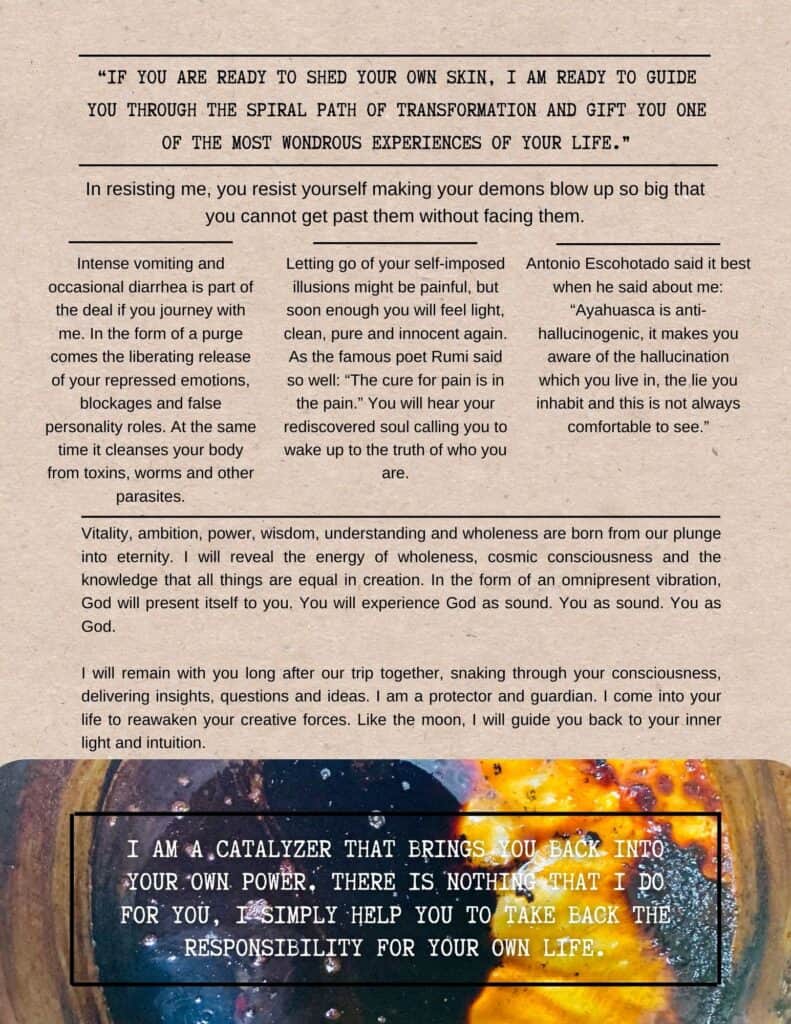 "IF YOU ARE READY TO SHED YOUR OWN SKIN, I AM READY TO GUIDE YOU THROUGH THE SPIRAL PATH OF TRANSFORMATION AND GIFT YOU ONE OF THE MOST WONDROUS EXPERIENCES OF YOUR LIFE."

In resisting me, you resist yourself making your demons blow up so big that you cannot get past them without facing them.

Intense vomiting and occasional diarrhea is part of the deal if you journey with me. In the form of a purge comes the liberating release of your repressed emotions, blockages and false personality roles. At the same time it cleanses your body from toxins, worms and other parasites.

Letting go of your self-imposed illusions might be painful, but soon enough you will feel light, clean, pure and innocent again. As the famous poet Rumi said so well: "The cure for pain is in the pain." You will hear your rediscovered soul calling you to wake up to the truth of who you are.

Antonio Escohotado said it best when he said about me: "Ayahuasca is anti-hallucinogenic, it makes you aware of the hallucination which you live in, the lie you inhabit and this is not always comfortable to see."

Vitality, ambition, power, wisdom, understanding and wholeness are born from our plunge into eternity. I will reveal the energy of wholeness, cosmic consciousness and the knowledge that all things are equal in creation. In the form of an omnipresent vibration, God will present itself to you. You will experience God as sound. You as sound. You as God.

I will remain with you long after our trip together, snaking through your consciousness, delivering insights, questions and ideas. I am a protector and guardian. I come into your life to reawaken your creative forces. Like the moon, I will guide you back to your inner light and intuition.

I AM A CATALYZER THAT BRINGS YOU BACK INTO YOUR OWN POWER. THERE IS NOTHING THAT I DO FOR YOU, I SIMPLY HELP YOU TO TAKE BACK THE RESPONSIBILITY FOR YOUR OWN LIFE.